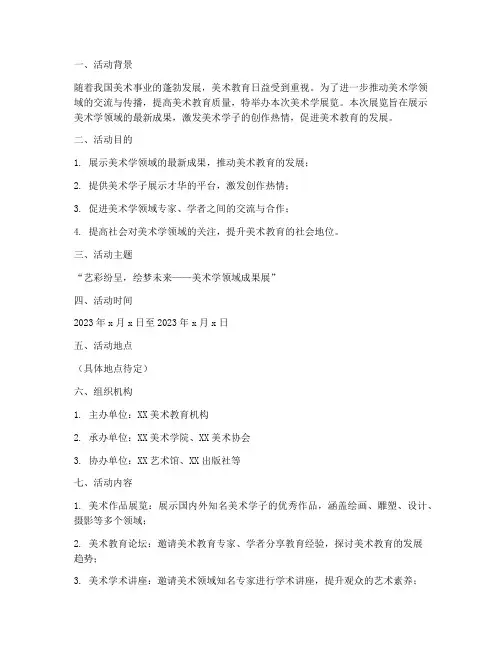 一、活动背景

随着我国美术事业的蓬勃发展，美术教育日益受到重视。为了进一步推动美术学领域的交流与传播，提高美术教育质量，特举办本次美术学展览。本次展览旨在展示美术学领域的最新成果，激发美术学子的创作热情，促进美术教育的发展。

二、活动目的

1. 展示美术学领域的最新成果，推动美术教育的发展；

2. 提供美术学子展示才华的平台，激发创作热情；

3. 促进美术学领域专家、学者之间的交流与合作；

4. 提高社会对美术学领域的关注，提升美术教育的社会地位。

三、活动主题

“艺彩纷呈，绘梦未来——美术学领域成果展”

四、活动时间

2023 年 x 月 x 日至 2023 年 x 月 x 日

五、活动地点

（具体地点待定）

六、组织机构

1. 主办单位：XX 美术教育机构

2. 承办单位：XX 美术学院、XX 美术协会

3. 协办单位：XX 艺术馆、XX 出版社等

七、活动内容

1. 美术作品展览：展示国内外知名美术学子的优秀作品，涵盖绘画、雕塑、设计、摄影等多个领域；

2. 美术教育论坛：邀请美术教育专家、学者分享教育经验，探讨美术教育的发展趋势；

3. 美术学术讲座：邀请美术领域知名专家进行学术讲座，提升观众的艺术素养；